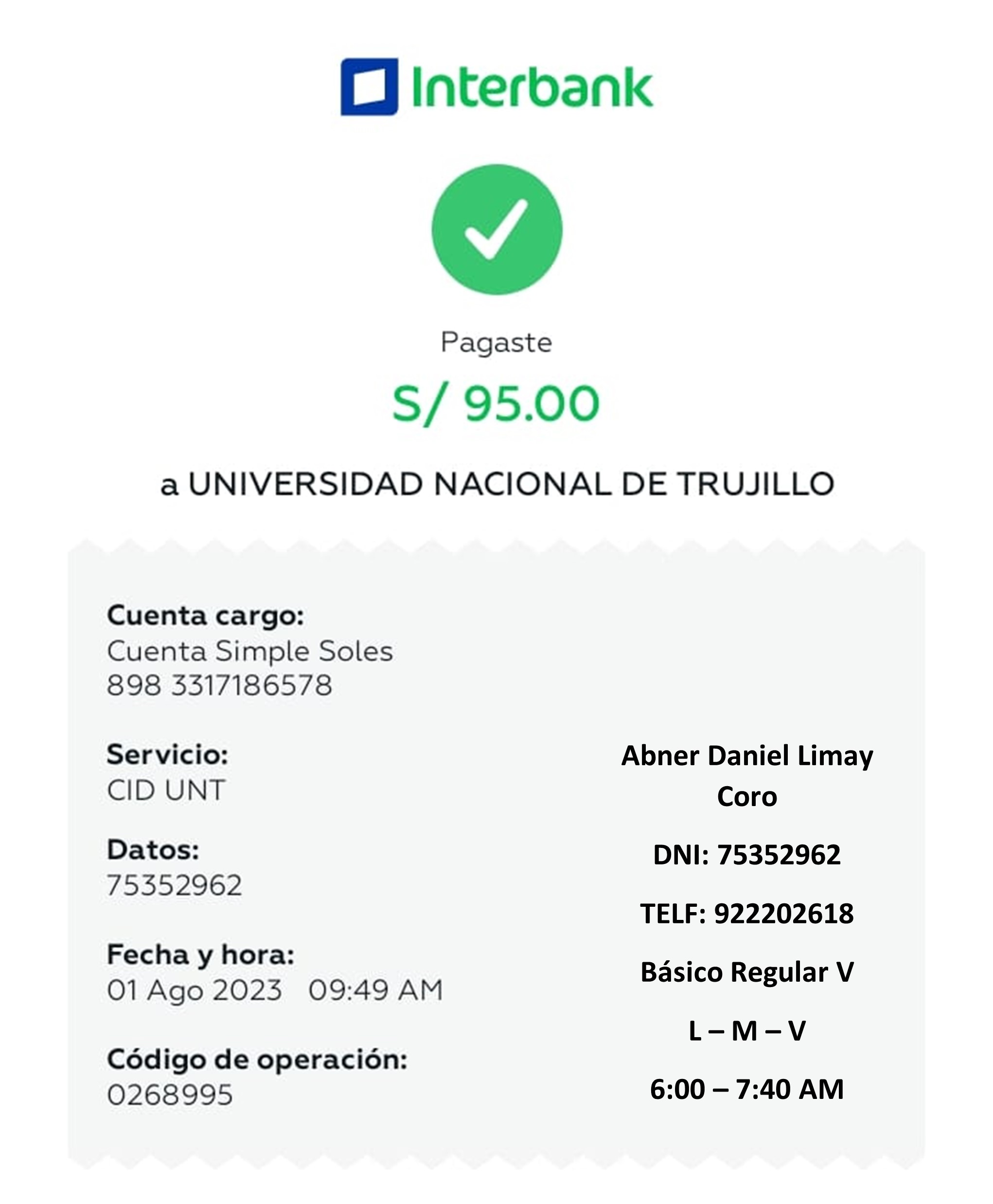 Interbank

Pagaste

S/ 95.00

a UNIVERSIDAD NACIONAL DE TRUJILLO

Cuenta cargo:
Cuenta Simple Soles
898 3317186578

Servicio:
CID UNT

Datos:
75352962

Fecha y hora:
01 Ago 2023 09:49 AM

Código de operación:
0268995

Abner Daniel Limay Coro

DNI: 75352962

TELF: 922202618

Básico Regular V

L – M – V

6:00 – 7:40 AM